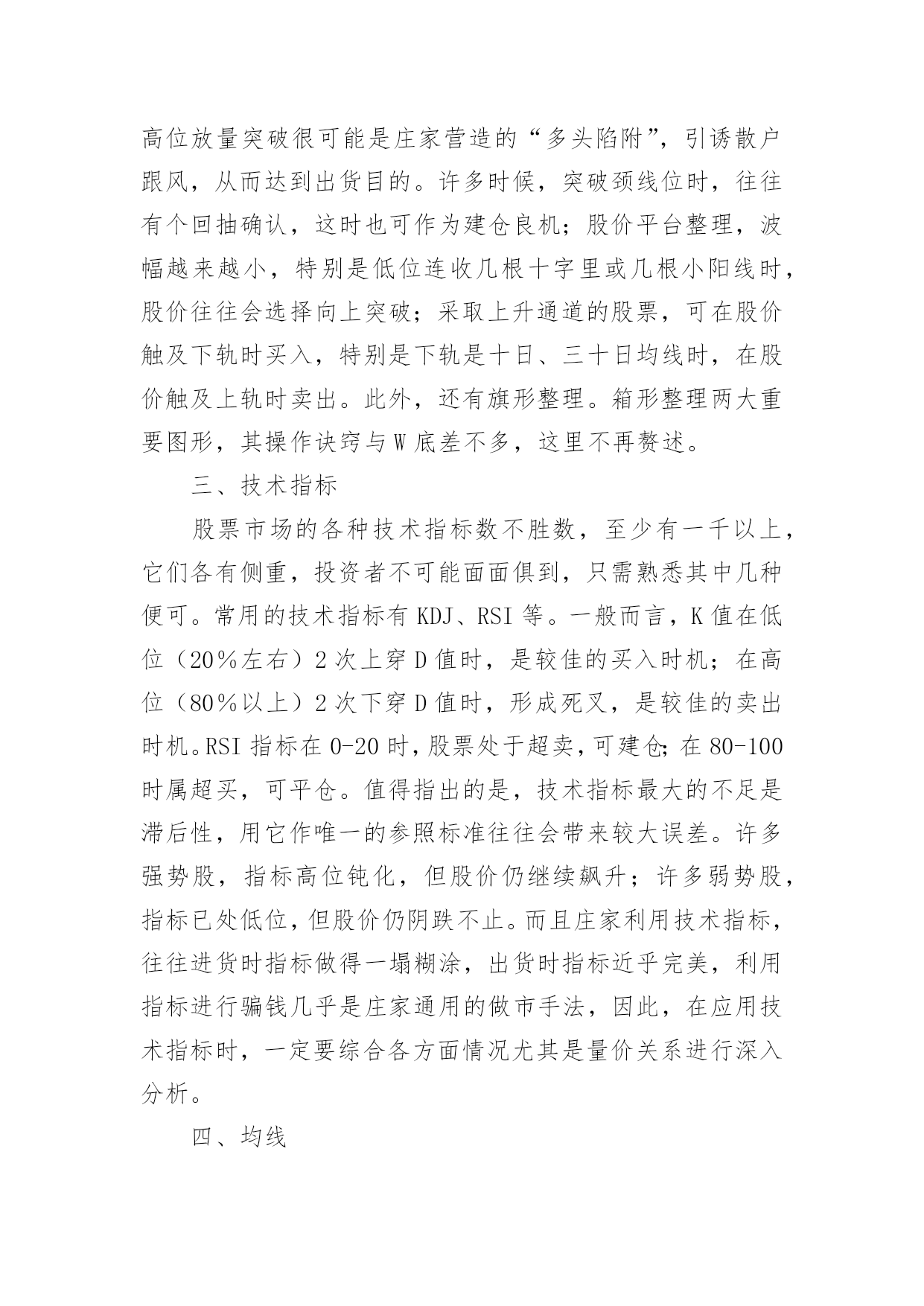 高位放量突破很可能是庄家营造的“多头陷附”，引诱散户跟风，从而达到出货目的。许多时候，突破颈线位时，往往有个回抽确认，这时也可作为建仓良机；股价平台整理，波幅越来越小，特别是低位连收几根十字里或几根小阳线时，股价往往会选择向上突破；采取上升通道的股票，可在股价触及下轨时买入，特别是下轨是十日、三十日均线时，在股价触及上轨时卖出。此外，还有旗形整理。箱形整理两大重要图形，其操作诀窍与W底差不多，这里不再赘述。

三、技术指标

股票市场的各种技术指标数不胜数，至少有一千以上，它们各有侧重，投资者不可能面面俱到，只需熟悉其中几种便可。常用的技术指标有KDJ、RSI等。一般而言，K值在低位（20%左右）2次上穿D值时，是较佳的买入时机；在高位（80%以上）2次下穿D值时，形成死叉，是较佳的卖出时机。RSI指标在0-20时，股票处于超卖，可建仓；在80-100时属超买，可平仓。值得指出的是，技术指标最大的不足是滞后性，用它作唯一的参照标准往往会带来较大误差。许多强势股，指标高位钝化，但股价仍继续飙升；许多弱势股，指标已处低位，但股价仍阴跌不止。而且庄家利用技术指标，往往进货时指标做得一塌糊涂，出货时指标近乎完美，利用指标进行骗钱几乎是庄家通用的做市手法，因此，在应用技术指标时，一定要综合各方面情况尤其是量价关系进行深入分析。

四、均线